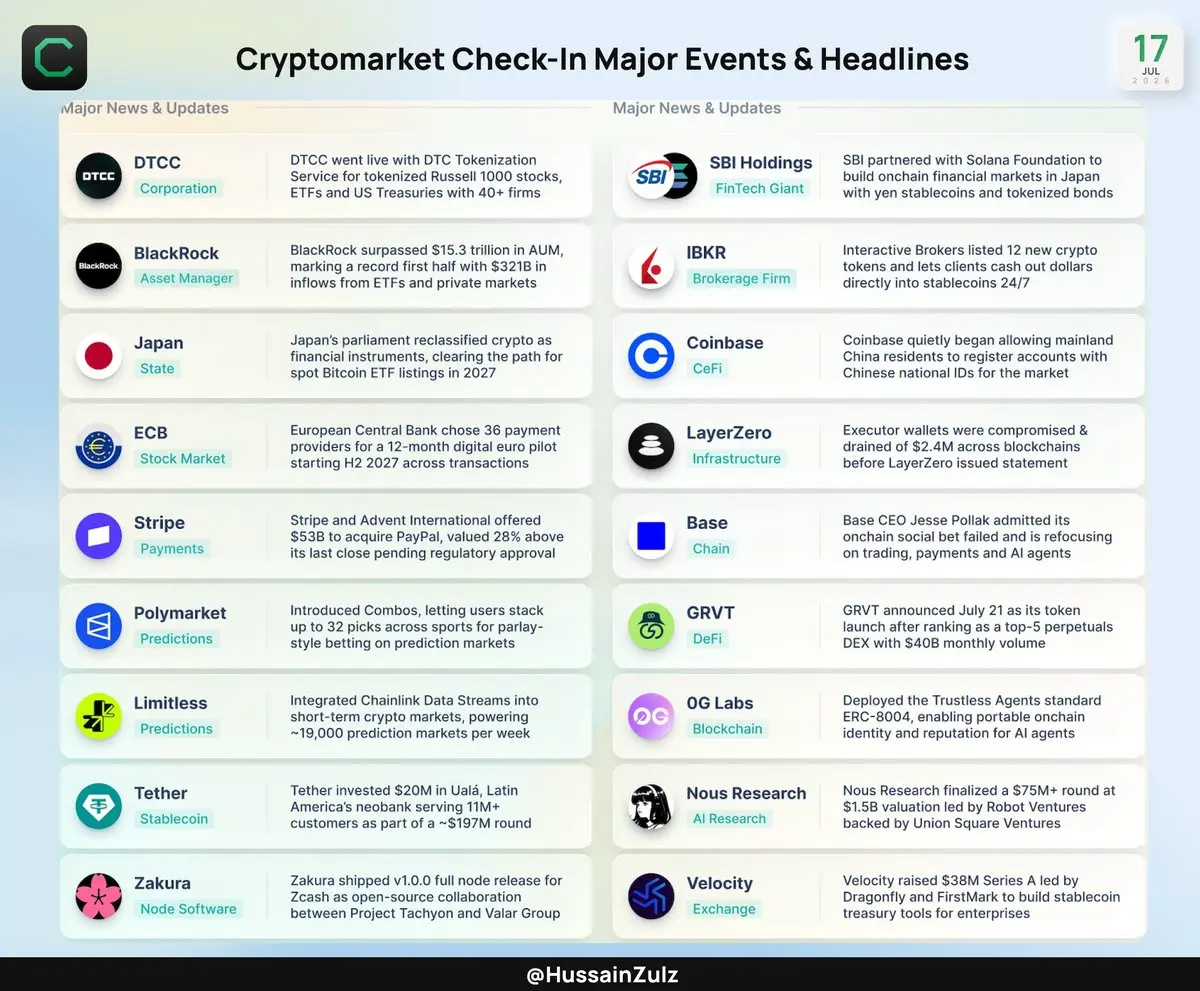 Cryptomarket Check-In Major Events & Headlines

17
JUL
2026

Major News & Updates

DTCC
Corporation
DTCC went live with DTC Tokenization Service for tokenized Russell 1000 stocks, ETFs and US Treasuries with 40+ firms

BlackRock
Asset Manager
BlackRock surpassed $15.3 trillion in AUM, marking a record first half with $321B in inflows from ETFs and private markets

Japan
State
Japan's parliament reclassified crypto as financial instruments, clearing the path for spot Bitcoin ETF listings in 2027

ECB
Stock Market
European Central Bank chose 36 payment providers for a 12-month digital euro pilot starting H2 2027 across transactions

Stripe
Payments
Stripe and Advent International offered $53B to acquire PayPal, valued 28% above its last close pending regulatory approval

Polymarket
Predictions
Introduced Combos, letting users stack up to 32 picks across sports for parlay-style betting on prediction markets

Limitless
Predictions
Integrated Chainlink Data Streams into short-term crypto markets, powering ~19,000 prediction markets per week

Tether
Stablecoin
Tether invested $20M in Ualá, Latin America's neobank serving 11M+ customers as part of a ~$197M round

Zakura
Node Software
Zakura shipped v1.0.0 full node release for Zcash as open-source collaboration between Project Tachyon and Valar Group

Major News & Updates

SBI Holdings
FinTech Giant
SBI partnered with Solana Foundation to build onchain financial markets in Japan with yen stablecoins and tokenized bonds

IBKR
Brokerage Firm
Interactive Brokers listed 12 new crypto tokens and lets clients cash out dollars directly into stablecoins 24/7

Coinbase
CeFi
Coinbase quietly began allowing mainland China residents to register accounts with Chinese national IDs for the market

LayerZero
Infrastructure
Executor wallets were compromised & drained of $2.4M across blockchains before LayerZero issued statement

Base
Chain
Base CEO Jesse Pollak admitted its onchain social bet failed and is refocusing on trading, payments and AI agents

GRVT
DeFi
GRVT announced July 21 as its token launch after ranking as a top-5 perpetuals DEX with $40B monthly volume

0G Labs
Blockchain
Deployed the Trustless Agents standard ERC-8004, enabling portable onchain identity and reputation for AI agents

Nous Research
AI Research
Nous Research finalized a $75M+ round at $1.5B valuation led by Robot Ventures backed by Union Square Ventures

Velocity
Exchange
Velocity raised $38M Series A led by Dragonfly and FirstMark to build stablecoin treasury tools for enterprises

@HussainZulz